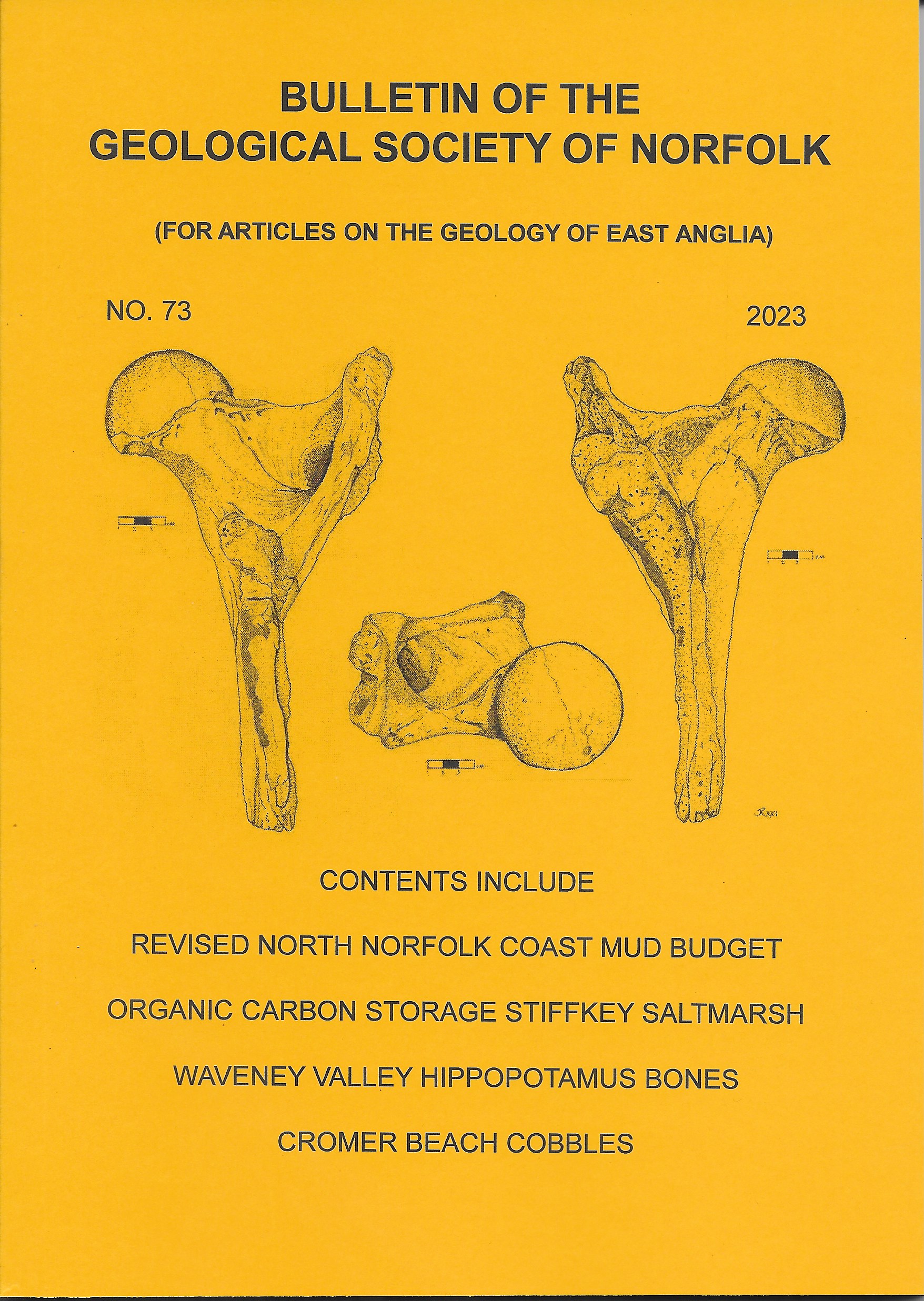 BULLETIN OF THE
GEOLOGICAL SOCIETY OF NORFOLK

(FOR ARTICLES ON THE GEOLOGY OF EAST ANGLIA)

NO. 73

2023

CONTENTS INCLUDE

REVISED NORTH NORFOLK COAST MUD BUDGET

ORGANIC CARBON STORAGE STIFFKEY SALTMARSH

WAVENEY VALLEY HIPPOPOTAMUS BONES

CROMER BEACH COBBLES